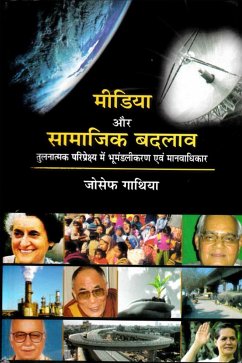 मीडिया
और
सामाजिक बदलाव
तुलनात्मक परिप्रेक्ष्य में भूमंडलीकरण एवं मानवाधिकार

जोसेफ गाथिया